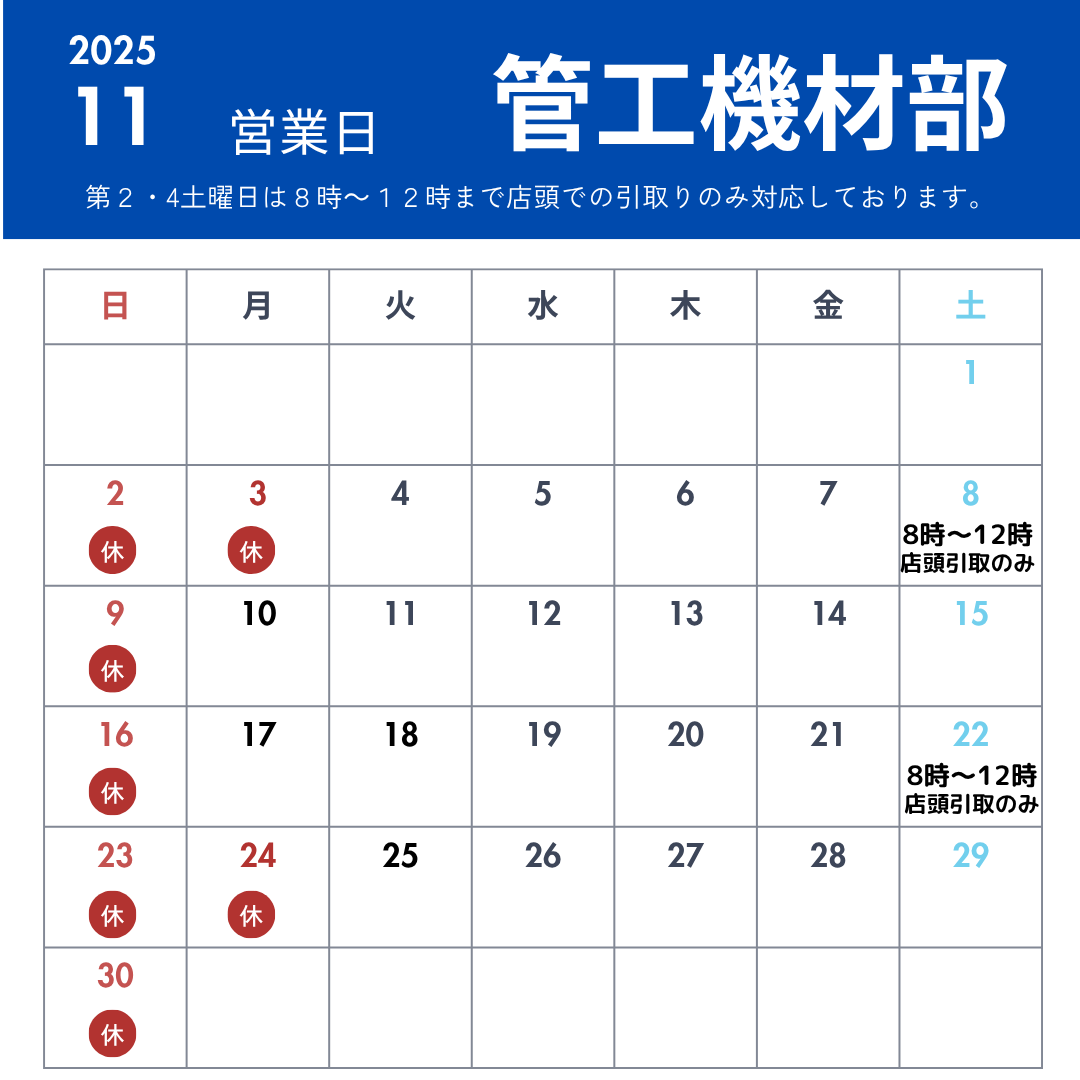 2025
11 営業日 管工機材部

第２・4土曜日は８時～１２時まで店頭での引取りのみ対応しております。

| 日 | 月 | 火 | 水 | 木 | 金 | 土 |
|---|---|---|---|---|---|---|
| | | | | | | 1 |
| 2 休 | 3 休 | 4 | 5 | 6 | 7 | 8 8時～12時 店頭引取のみ |
| 9 休 | 10 | 11 | 12 | 13 | 14 | 15 |
| 16 休 | 17 | 18 | 19 | 20 | 21 | 22 8時～12時 店頭引取のみ |
| 23 休 | 24 休 | 25 | 26 | 27 | 28 | 29 |
| 30 休 | | | | | | |